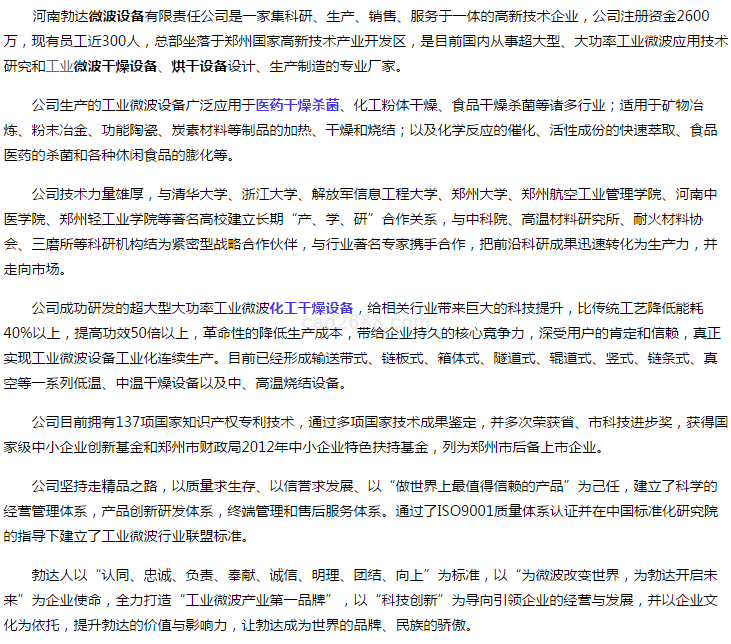 河南勃达微波设备有限责任公司是一家集科研、生产、销售、服务于一体的高新技术企业，公司注册资金2600万，现有员工近300人，总部坐落于郑州国家高新技术产业开发区，是目前国内从事超大型、大功率工业微波应用技术研究和工业微波干燥设备、烘干设备设计、生产制造的专业厂家。

公司生产的工业微波设备广泛应用于医药干燥杀菌、化工粉体干燥、食品干燥杀菌等诸多行业；适用于矿物冶炼、粉末冶金、功能陶瓷、炭素材料等制品的加热、干燥和烧结；以及化学反应的催化、活性成份的快速萃取、食品医药的杀菌和各种休闲食品的膨化等。

公司技术力量雄厚，与清华大学、浙江大学、解放军信息工程大学、郑州大学、郑州航空工业管理学院、河南中医学院、郑州轻工业学院等著名高校建立长期“产、学、研”合作关系，与中科院、高温材料研究所、耐火材料协会、三磨所等科研机构结为紧密型战略合作伙伴，与行业著名专家携手合作，把前沿科研成果迅速转化为生产力，并走向市场。

公司成功研发的超大型大功率工业微波化工干燥设备，给相关行业带来巨大的科技提升，比传统工艺降低能耗40%以上，提高功效50倍以上，革命性的降低生产成本，带给企业持久的核心竞争力，深受用户的肯定和信赖，真正实现工业微波设备工业化连续生产。目前已经形成输送带式、链板式、箱体式、隧道式、辊道式、竖式、链条式、真空等一系列低温、中温干燥设备以及中、高温烧结设备。

公司目前拥有137项国家知识产权专利技术，通过多项国家技术成果鉴定，并多次荣获省、市科技进步奖，获得国家级中小企业创新基金和郑州市财政局2012年中小企业特色扶持基金，列为郑州市后备上市企业。

公司坚持走精品之路，以质量求生存、以信誉求发展、以“做世界上最值得信赖的产品”为己任，建立了科学的经营管理体系，产品创新研发体系，终端管理和售后服务体系。通过了ISO9001质量体系认证并在中国标准化研究院的指导下建立了工业微波行业联盟标准。

勃达人以“认同、忠诚、负责、奉献、诚信、明理、团结、向上”为标准，以“为微波改变世界，为勃达开启未来”为企业使命，全力打造“工业微波产业第一品牌”，以“科技创新”为导向引领企业的经营与发展，并以企业文化为依托，提升勃达的价值与影响力，让勃达成为世界的品牌、民族的骄傲。